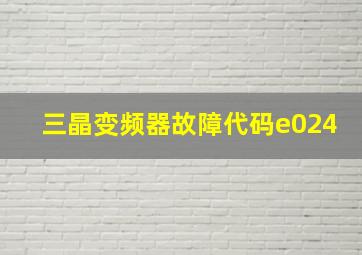 三晶变频器故障代码e024